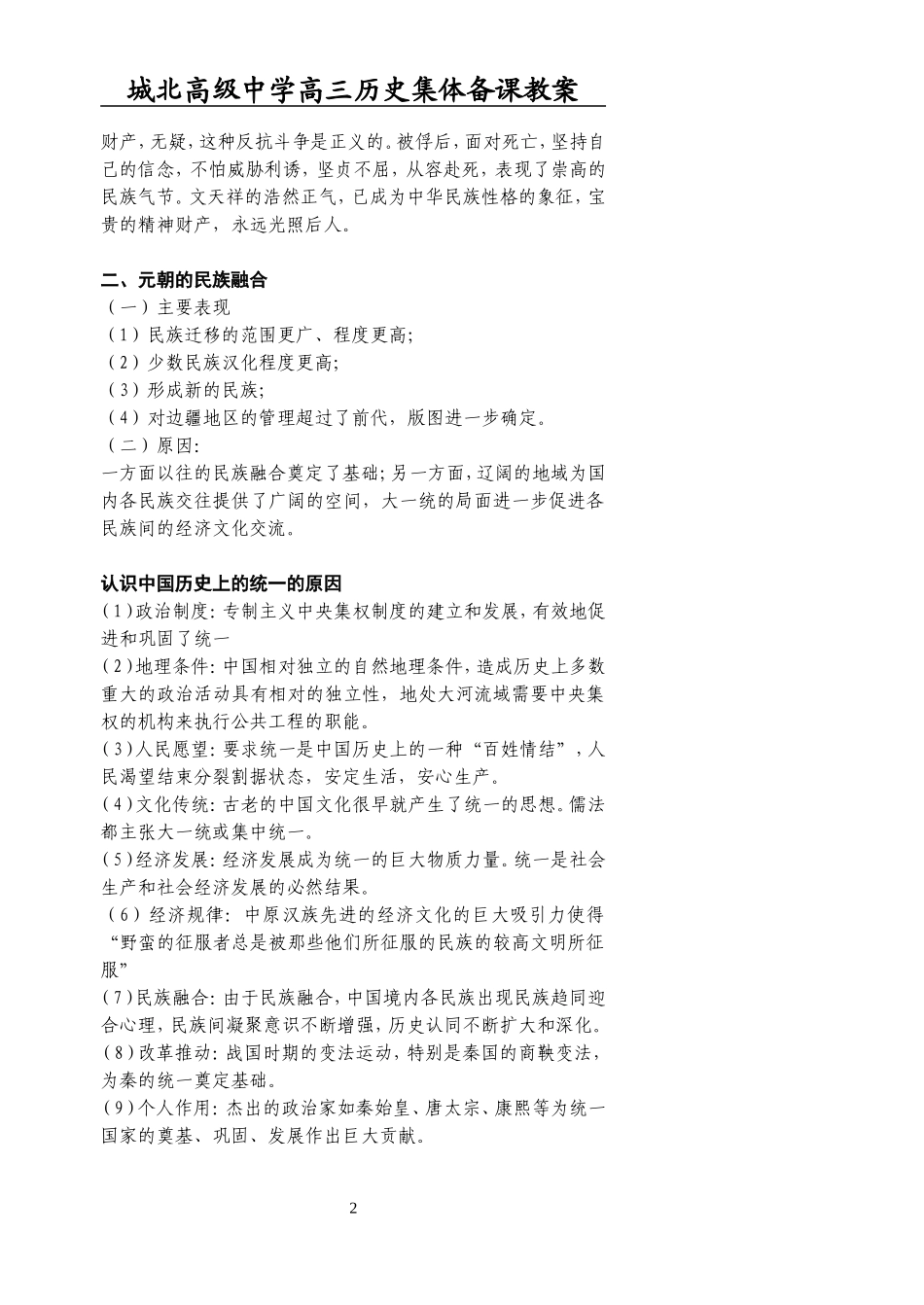 城北高级中学高三历史集体备课教案

财产，无疑，这种反抗斗争是正义的。被俘后，面对死亡，坚持自己的信念，不怕威胁利诱，坚贞不屈，从容赴死，表现了崇高的民族气节。文天祥的浩然正气，已成为中华民族性格的象征，宝贵的精神财产，永远光照后人。

二、元朝的民族融合
（一）主要表现
（1）民族迁移的范围更广、程度更高;
（2）少数民族汉化程度更高;
（3）形成新的民族;
（4）对边疆地区的管理超过了前代，版图进一步确定。
（二）原因:
一方面以往的民族融合奠定了基础；另一方面，辽阔的地域为国内各民族交往提供了广阔的空间，大一统的局面进一步促进各民族间的经济文化交流。

认识中国历史上的统一的原因
(1)政治制度：专制主义中央集权制度的建立和发展，有效地促进和巩固了统一
(2)地理条件：中国相对独立的自然地理条件，造成历史上多数重大的政治活动具有相对的独立性，地处大河流域需要中央集权的机构来执行公共工程的职能。
(3)人民愿望：要求统一是中国历史上的一种“百姓情结”，人民渴望结束分裂割据状态，安定生活，安心生产。
(4)文化传统：古老的中国文化很早就产生了统一的思想。儒法都主张大一统或集中统一。
(5)经济发展：经济发展成为统一的巨大物质力量。统一是社会生产和社会经济发展的必然结果。
（6）经济规律：中原汉族先进的经济文化的巨大吸引力使得“野蛮的征服者总是被那些他们所征服的民族的较高文明所征服”
(7)民族融合：由于民族融合，中国境内各民族出现民族趋同迎合心理，民族间凝聚意识不断增强，历史认同不断扩大和深化。
(8)改革推动：战国时期的变法运动，特别是秦国的商鞅变法，为秦的统一奠定基础。
(9)个人作用：杰出的政治家如秦始皇、唐太宗、康熙等为统一国家的奠基、巩固、发展作出巨大贡献。

2